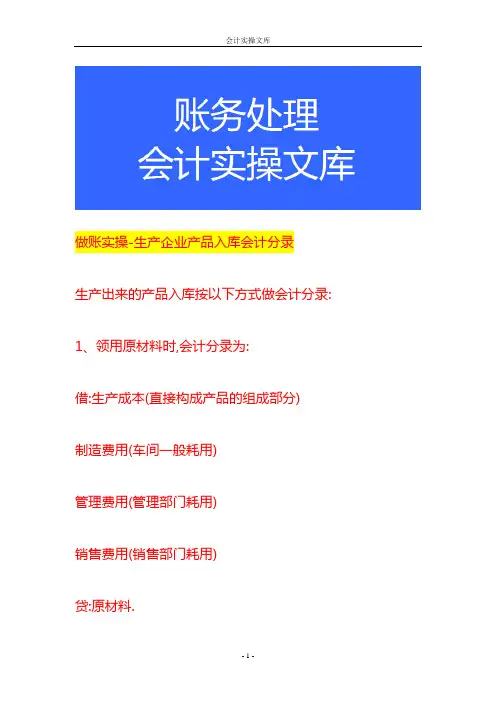 会计实操文库

账务处理
会计实操文库

做账实操-生产企业产品入库会计分录

生产出来的产品入库按以下方式做会计分录:

1、领用原材料时,会计分录为:

借:生产成本(直接构成产品的组成部分)

制造费用(车间一般耗用)

管理费用(管理部门耗用)

销售费用(销售部门耗用)

贷:原材料.

- 1 -